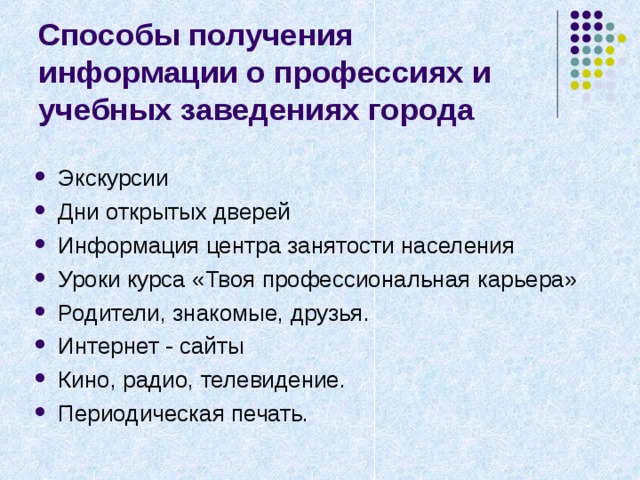 Способы получения информации о профессиях и учебных заведениях города

- Экскурсии
- Дни открытых дверей
- Информация центра занятости населения
- Уроки курса «Твоя профессиональная карьера»
- Родители, знакомые, друзья.
- Интернет - сайты
- Кино, радио, телевидение.
- Периодическая печать.